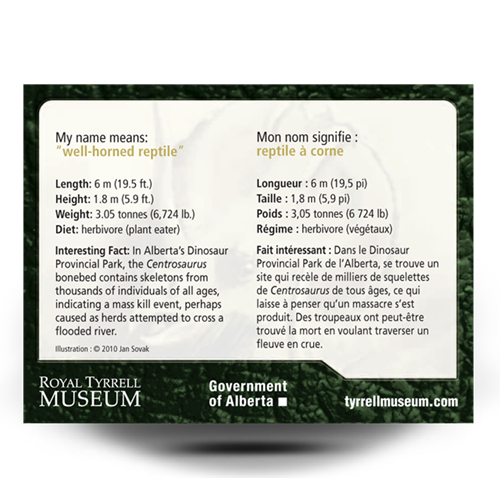 My name means:
"well-horned reptile"

Length: 6 m (19.5 ft.)
Height: 1.8 m (5.9 ft.)
Weight: 3.05 tonnes (6,724 lb.)
Diet: herbivore (plant eater)

Interesting Fact: In Alberta's Dinosaur Provincial Park, the Centrosaurus bonebed contains skeletons from thousands of individuals of all ages, indicating a mass kill event, perhaps caused as herds attempted to cross a flooded river.

Illustration : © 2010 Jan Sovak

Mon nom signifie :
reptile à corne

Longueur : 6 m (19,5 pi)
Taille : 1,8 m (5,9 pi)
Poids : 3,05 tonnes (6 724 lb)
Régime : herbivore (végétaux)

Fait intéressant : Dans le Dinosaur Provincial Park de l'Alberta, se trouve un site qui recèle de milliers de squelettes de Centrosaurus de tous âges, ce qui laisse à penser qu'un massacre s'est produit. Des troupeaux ont peut-être trouvé la mort en voulant traverser un fleuve en crue.

ROYAL TYRRELL
MUSEUM

Government
of Alberta

tyrrellmuseum.com